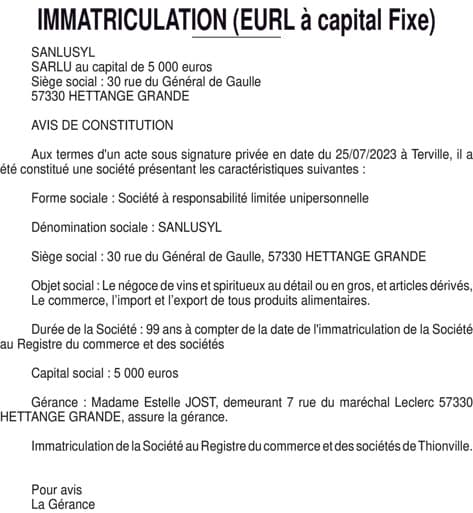 IMMATRICULATION (EURL à capital Fixe)

SANLUSYL
SARLU au capital de 5 000 euros
Siège social : 30 rue du Général de Gaulle
57330 HETTANGE GRANDE

AVIS DE CONSTITUTION

Aux termes d'un acte sous signature privée en date du 25/07/2023 à Terville, il a été constitué une société présentant les caractéristiques suivantes :

Forme sociale : Société à responsabilité limitée unipersonnelle

Dénomination sociale : SANLUSYL

Siège social : 30 rue du Général de Gaulle, 57330 HETTANGE GRANDE

Objet social : Le négoce de vins et spiritueux au détail ou en gros, et articles dérivés, Le commerce, l'import et l'export de tous produits alimentaires.

Durée de la Société : 99 ans à compter de la date de l'immatriculation de la Société au Registre du commerce et des sociétés

Capital social : 5 000 euros

Gérance : Madame Estelle JOST, demeurant 7 rue du maréchal Leclerc 57330 HETTANGE GRANDE, assure la gérance.

Immatriculation de la Société au Registre du commerce et des sociétés de Thionville.

Pour avis
La Gérance